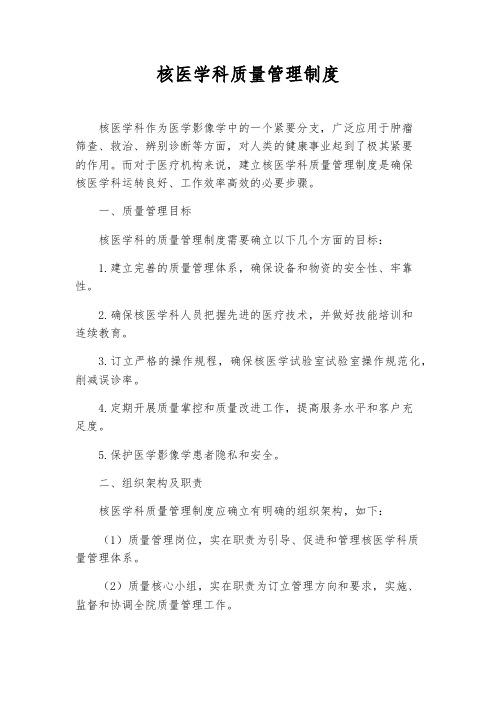 核医学科质量管理制度

核医学科作为医学影像学中的一个紧要分支，广泛应用于肿瘤筛查、救治、辨别诊断等方面，对人类的健康事业起到了极其紧要的作用。而对于医疗机构来说，建立核医学科质量管理制度是确保核医学科运转良好、工作效率高效的必要步骤。

一、质量管理目标

核医学科的质量管理制度需要确立以下几个方面的目标：

1. 建立完善的质量管理体系，确保设备和物资的安全性、牢靠性。

2. 确保核医学科人员把握先进的医疗技术，并做好技能培训和连续教育。

3. 订立严格的操作规程，确保核医学试验室试验室操作规范化，削减误诊率。

4. 定期开展质量掌控和质量改进工作，提高服务水平和客户充足度。

5. 保护医学影像学患者隐私和安全。

二、组织架构及职责

核医学科质量管理制度应确立有明确的组织架构，如下：

（1）质量管理岗位，实在职责为引导、促进和管理核医学科质量管理体系。

（2）质量核心小组，实在职责为订立管理方向和要求，实施、监督和协调全院质量管理工作。